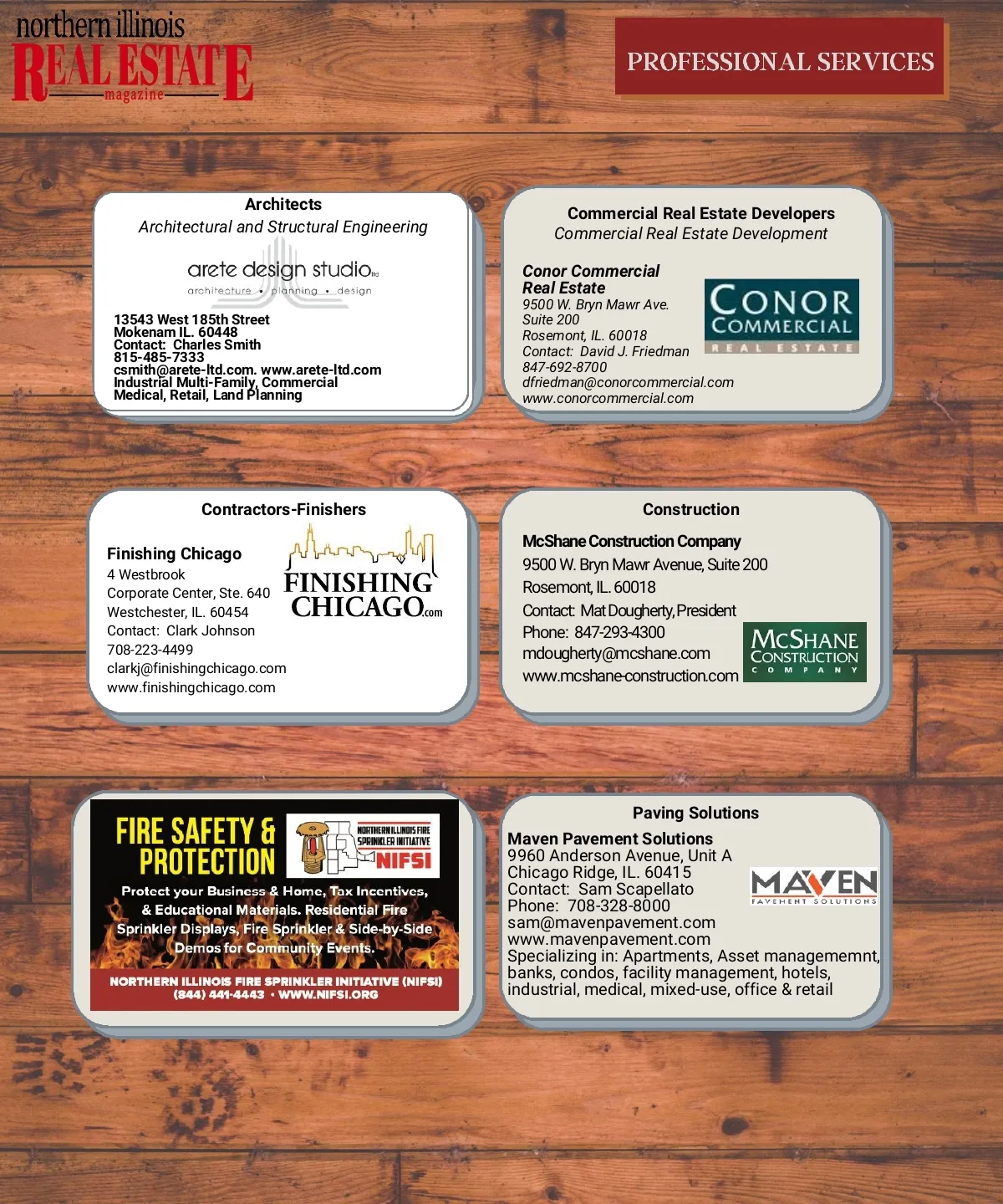 northern illinois
REAL ESTATE
magazine

PROFESSIONAL SERVICES

Architects
Architectural and Structural Engineering

arete design studio ltd
architecture • planning • design

13543 West 185th Street
Mokenam IL. 60448
Contact: Charles Smith
815-485-7333
csmith@arete-ltd.com. www.arete-ltd.com
Industrial Multi-Family, Commercial
Medical, Retail, Land Planning

Commercial Real Estate Developers
Commercial Real Estate Development

Conor Commercial
Real Estate
9500 W. Bryn Mawr Ave.
Suite 200
Rosemont, IL. 60018
Contact: David J. Friedman
847-692-8700
dfriedman@conorcommercial.com
www.conorcommercial.com

CONOR
COMMERCIAL
REAL ESTATE

Contractors-Finishers

Finishing Chicago
4 Westbrook
Corporate Center, Ste. 640
Westchester, IL. 60454
Contact: Clark Johnson
708-223-4499
clarkj@finishingchicago.com
www.finishingchicago.com

FINISHING
CHICAGO.com

Construction

McShane Construction Company
9500 W. Bryn Mawr Avenue, Suite 200
Rosemont, IL. 60018
Contact: Mat Dougherty, President
Phone: 847-293-4300
mdougherty@mcshane.com
www.mcshane-construction.com

MCSHANE
CONSTRUCTION
COMPANY

FIRE SAFETY &
PROTECTION

NORTHERN ILLINOIS FIRE
SPRINKLER INITIATIVE
NIFSI

Protect your Business & Home, Tax Incentives, & Educational Materials. Residential Fire Sprinkler Displays, Fire Sprinkler & Side-by-Side Demos for Community Events.

NORTHERN ILLINOIS FIRE SPRINKLER INITIATIVE (NIFSI)
(844) 441-4443 • WWW.NIFSI.ORG

Paving Solutions
Maven Pavement Solutions
9960 Anderson Avenue, Unit A
Chicago Ridge, IL. 60415
Contact: Sam Scapellato
Phone: 708-328-8000
sam@mavenpavement.com
www.mavenpavement.com
Specializing in: Apartments, Asset managememnt, banks, condos, facility management, hotels, industrial, medical, mixed-use, office & retail

MAVEN
PAVEMENT SOLUTIONS